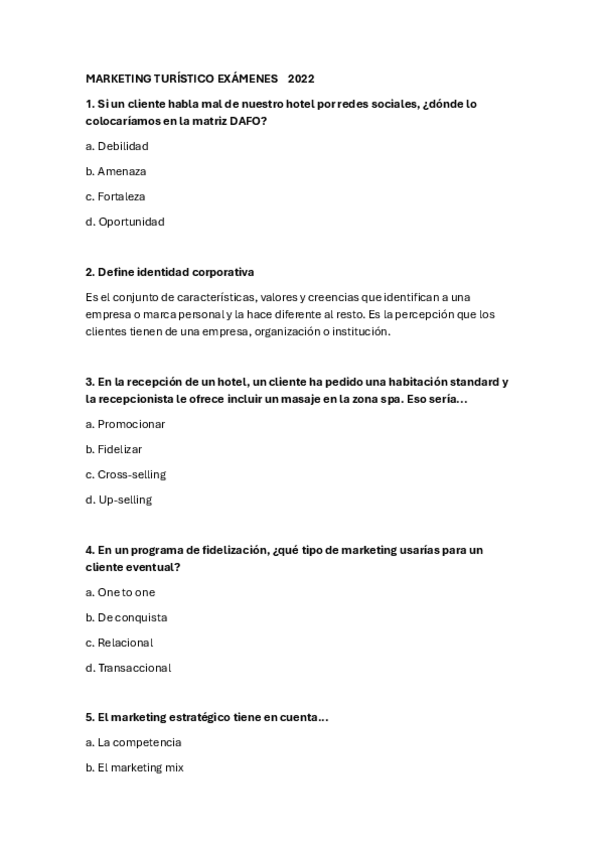 MARKETING TURÍSTICO EXÁMENES 2022

1. Si un cliente habla mal de nuestro hotel por redes sociales, ¿dónde lo colocaríamos en la matriz DAFO?

a. Debilidad

b. Amenaza

c. Fortaleza

d. Oportunidad

2. Define identidad corporativa

Es el conjunto de características, valores y creencias que identifican a una empresa o marca personal y la hace diferente al resto. Es la percepción que los clientes tienen de una empresa, organización o institución.

3. En la recepción de un hotel, un cliente ha pedido una habitación standard y la recepcionista le ofrece incluir un masaje en la zona spa. Eso sería...

a. Promocionar

b. Fidelizar

c. Cross-selling

d. Up-selling

4. En un programa de fidelización, ¿qué tipo de marketing usarías para un cliente eventual?

a. One to one

b. De conquista

c. Relacional

d. Transaccional

5. El marketing estratégico tiene en cuenta...

a. La competencia

b. El marketing mix